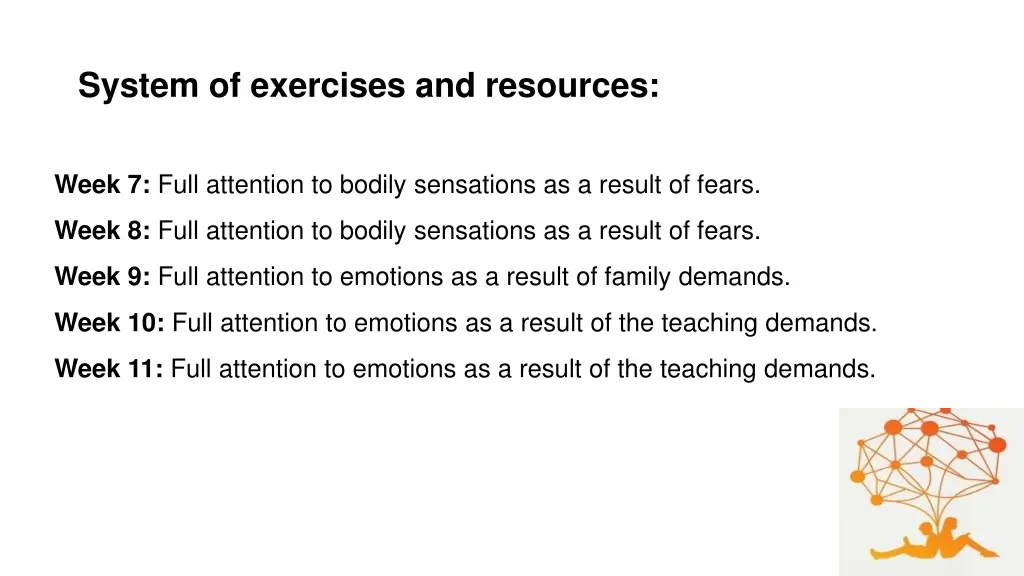 System of exercises and resources:

Week 7: Full attention to bodily sensations as a result of fears.

Week 8: Full attention to bodily sensations as a result of fears.

Week 9: Full attention to emotions as a result of family demands.

Week 10: Full attention to emotions as a result of the teaching demands.

Week 11: Full attention to emotions as a result of the teaching demands.